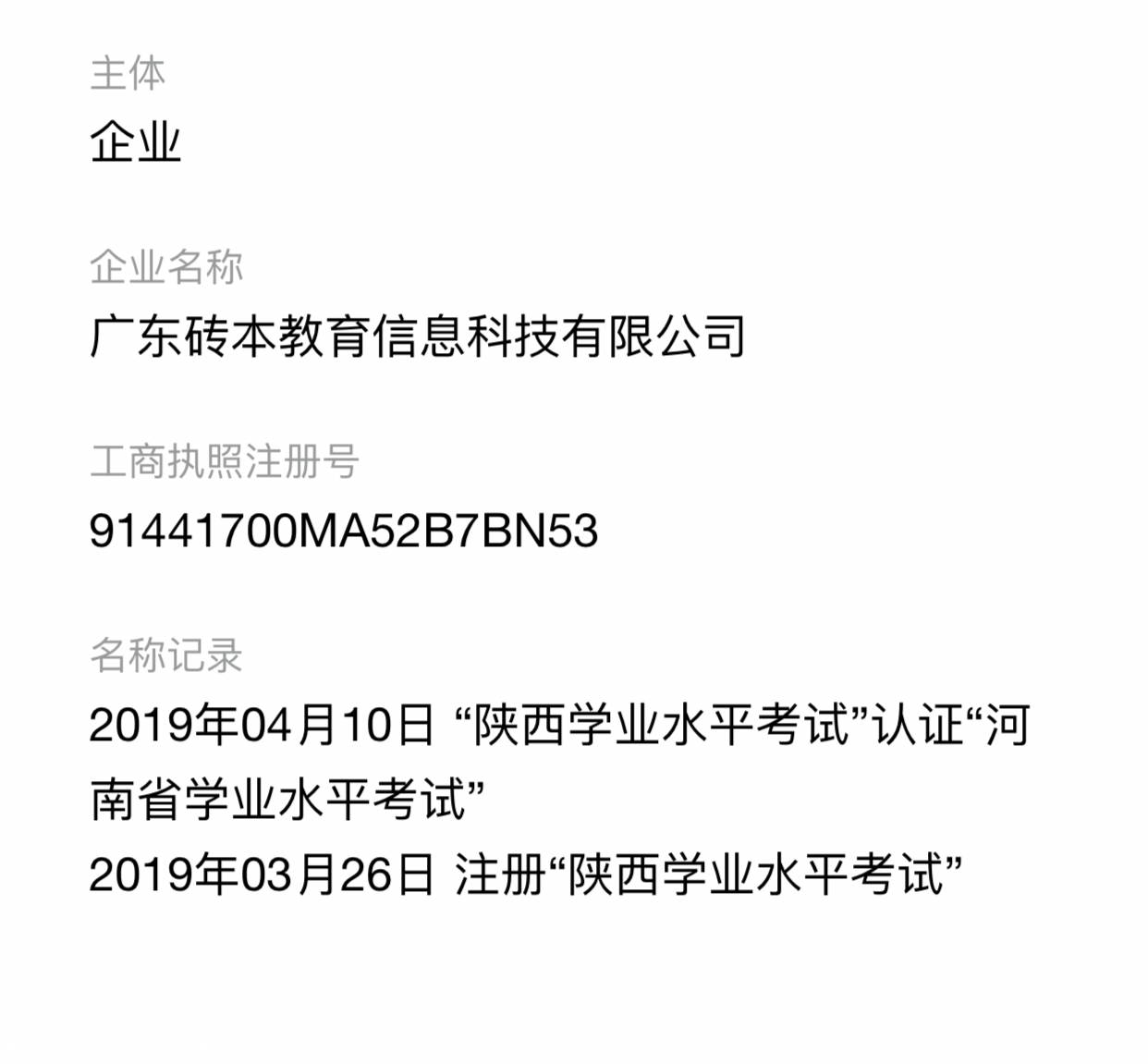 主体

企业

企业名称

广东砖本教育信息科技有限公司

工商执照注册号

91441700MA52B7BN53

名称记录

2019年04月10日 “陕西学业水平考试”认证“河南省学业水平考试”

2019年03月26日 注册“陕西学业水平考试”